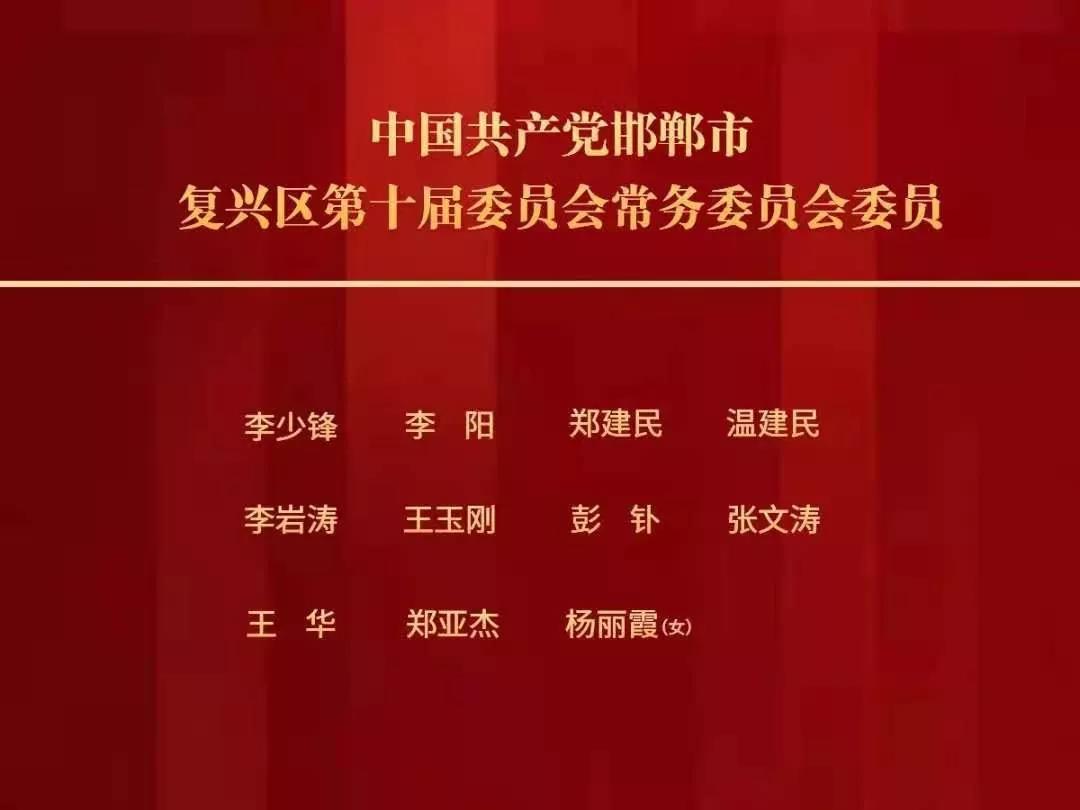 中国共产党邯郸市
复兴区第十届委员会常务委员会委员

李少锋　李　阳　郑建民　温建民

李岩涛　王玉刚　彭　钋　张文涛

王　华　郑亚杰　杨丽霞(女)